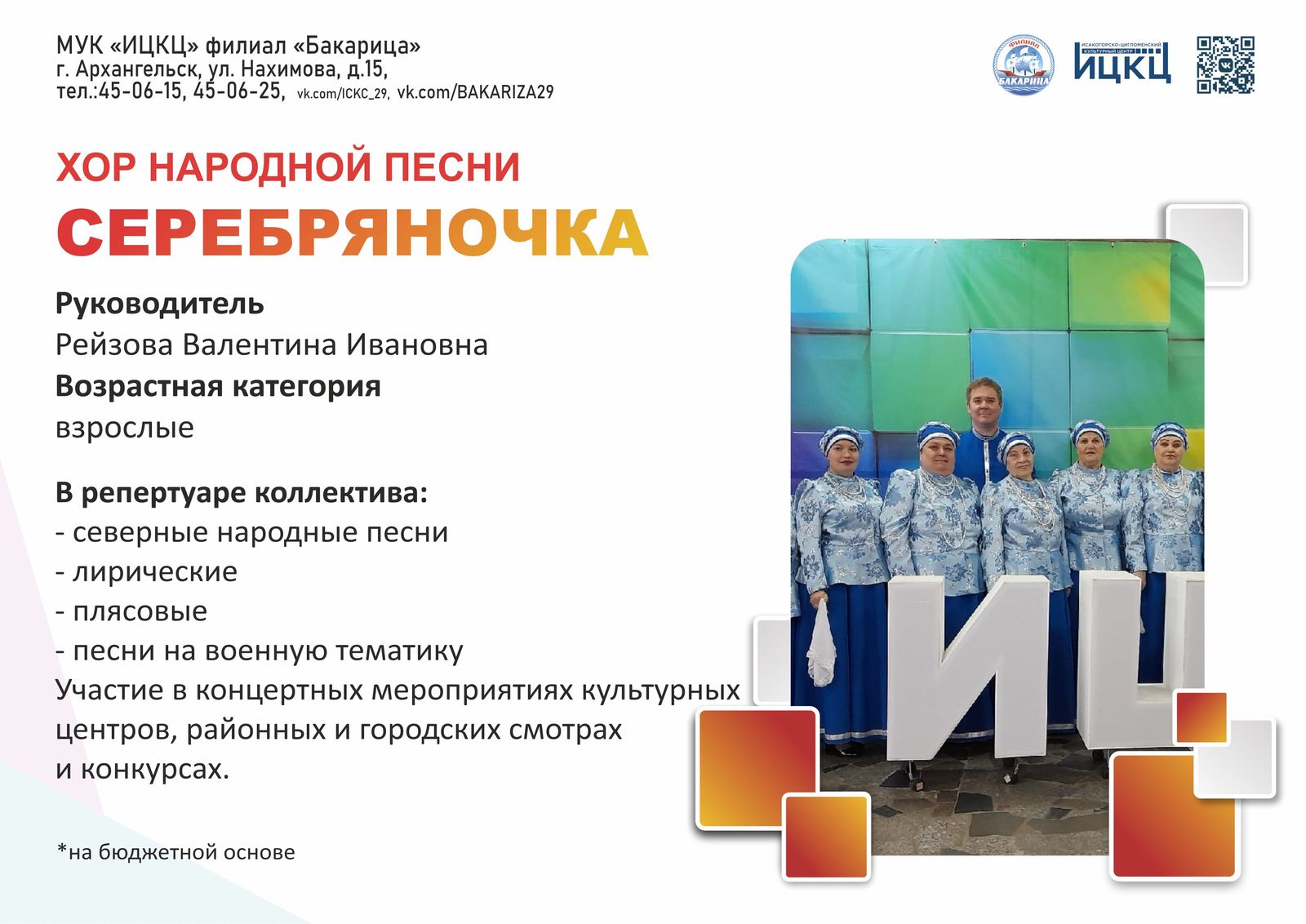 МУК «ИЦКЦ» филиал «Бакарица»
г. Архангельск, ул. Нахимова, д.15,
тел.:45-06-15, 45-06-25, vk.com/ICKC_29, vk.com/BAKARIZA29

ФИЛИАЛ БАКАРИЦА

ИСАКОГОРСКО-ЦИГЛОМЕНСКИЙ КУЛЬТУРНЫЙ ЦЕНТР ИЦКЦ

ХОР НАРОДНОЙ ПЕСНИ
СЕРЕБРЯНОЧКА

Руководитель
Рейзова Валентина Ивановна
Возрастная категория
взрослые

В репертуаре коллектива:
- северные народные песни
- лирические
- плясовые
- песни на военную тематику
Участие в концертных мероприятиях культурных центров, районных и городских смотрах и конкурсах.

*на бюджетной основе

ИЦ